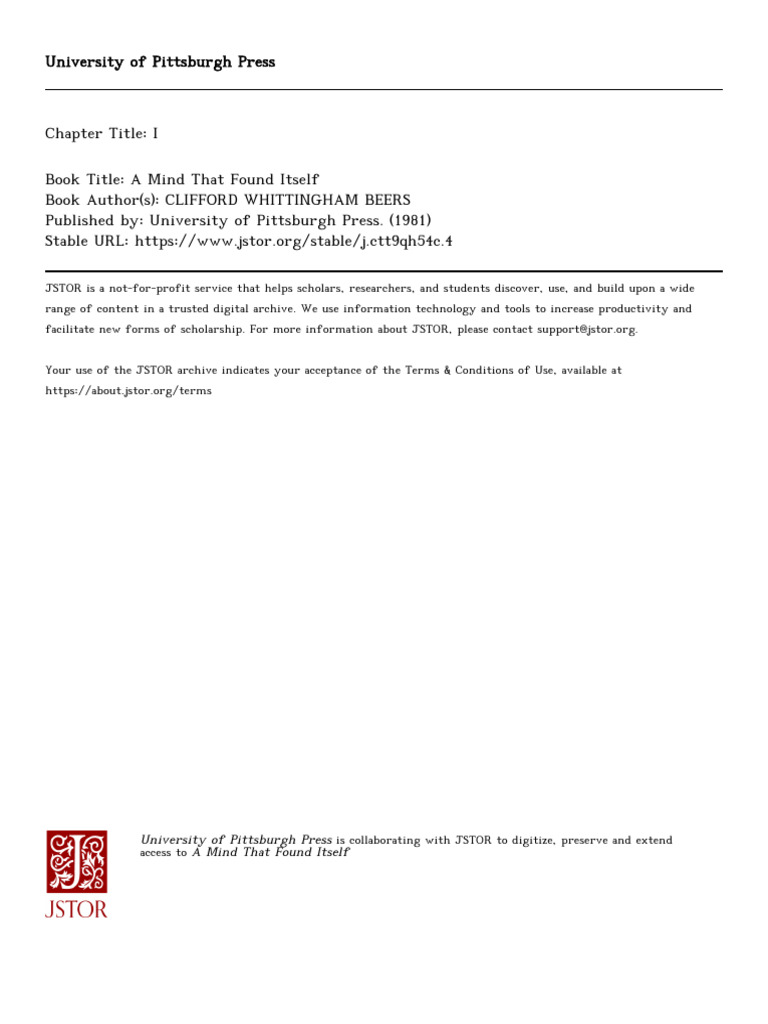 University of Pittsburgh Press

Chapter Title: I

Book Title: A Mind That Found Itself
Book Author(s): CLIFFORD WHITTINGHAM BEERS
Published by: University of Pittsburgh Press. (1981)
Stable URL: https://www.jstor.org/stable/j.ctt9qh54c.4

JSTOR is a not-for-profit service that helps scholars, researchers, and students discover, use, and build upon a wide range of content in a trusted digital archive. We use information technology and tools to increase productivity and facilitate new forms of scholarship. For more information about JSTOR, please contact support@jstor.org.

Your use of the JSTOR archive indicates your acceptance of the Terms & Conditions of Use, available at https://about.jstor.org/terms

JSTOR

University of Pittsburgh Press is collaborating with JSTOR to digitize, preserve and extend access to A Mind That Found Itself